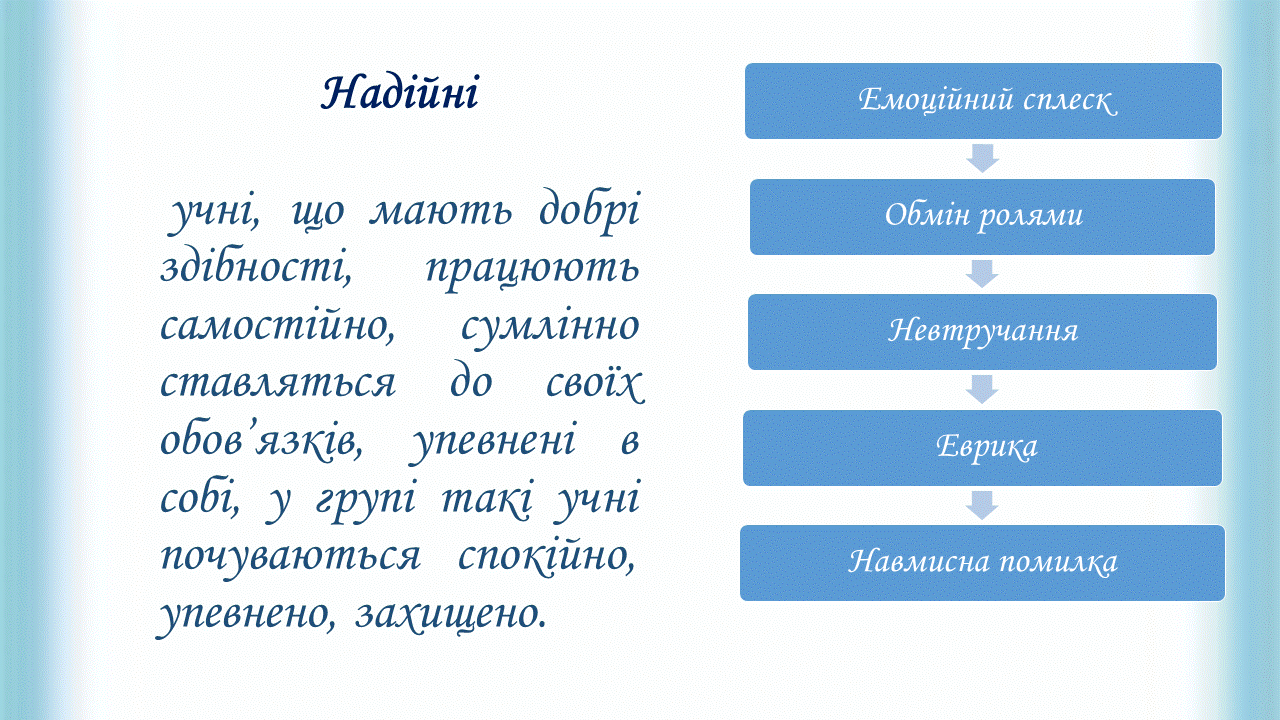 Надійні

учні, що мають добрі здібності, працюють самостійно, сумлінно ставляться до своїх обов’язків, упевнені в собі, у групі такі учні почуваються спокійно, упевнено, захищено.

Емоційний сплеск

Обмін ролями

Невтручання

Еврика

Навмисна помилка